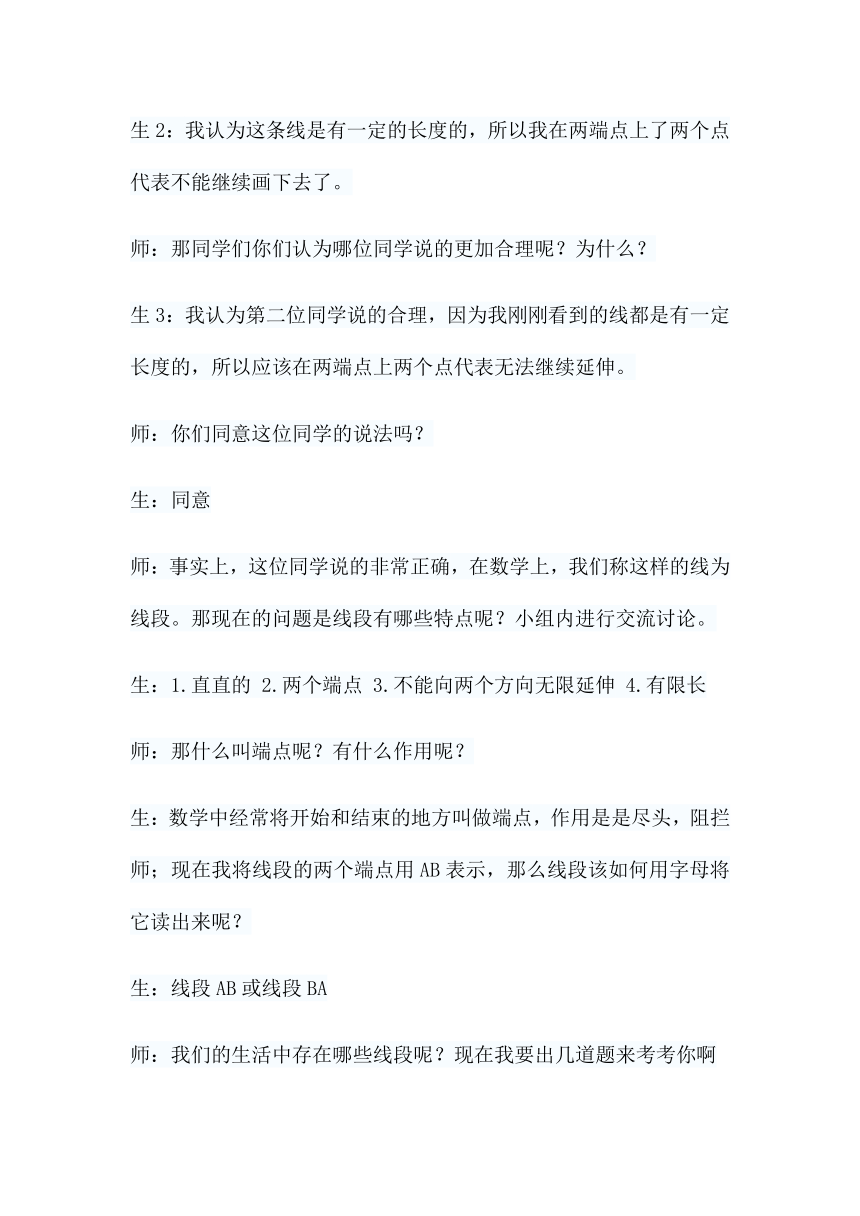 生 2：我认为这条线是有一定的长度的，所以我在两端点上了两个点代表不能继续画下去了。

师：那同学们你们认为哪位同学说的更加合理呢？为什么？

生 3：我认为第二位同学说的合理，因为我刚刚看到的线都是有一定长度的，所以应该在两端点上两个点代表无法继续延伸。

师：你们同意这位同学的说法吗？

生：同意

师：事实上，这位同学说的非常正确，在数学上，我们称这样的线为线段。那现在的问题是线段有哪些特点呢？小组内进行交流讨论。

生：1.直直的 2.两个端点 3.不能向两个方向无限延伸 4.有限长

师：那什么叫端点呢？有什么作用呢？

生：数学中经常将开始和结束的地方叫做端点，作用是是尽头，阻拦

师；现在我将线段的两个端点用 AB 表示，那么线段该如何用字母将它读出来呢？

生：线段 AB 或线段 BA

师：我们的生活中存在哪些线段呢？现在我要出几道题来考考你啊